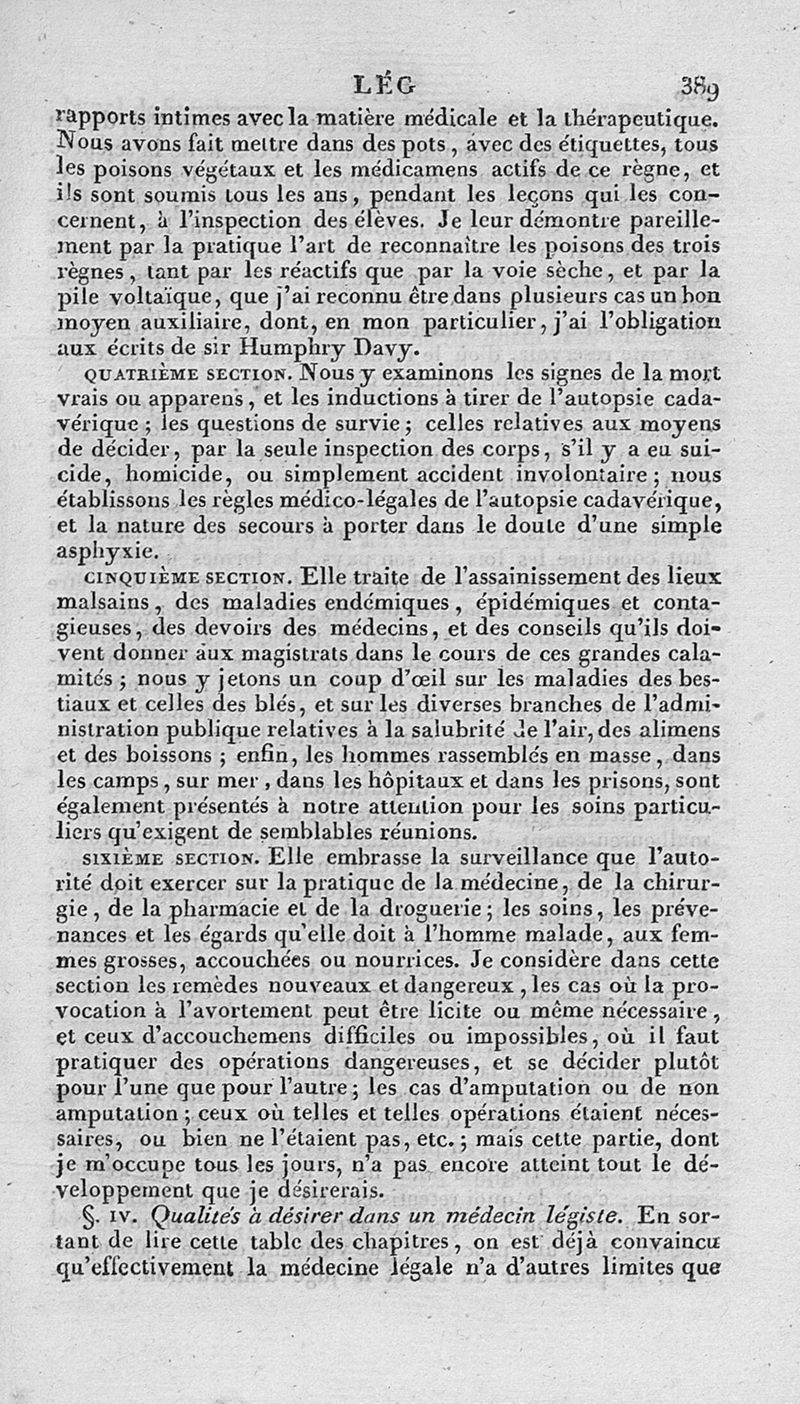 LÉG 389

rapports intimes avec la matière médicale et la thérapeutique. Nous avons fait mettre dans des pots, avec des étiquettes, tous les poisons végétaux et les médicamens actifs de ce règne, et ils sont soumis tous les ans, pendant les leçons qui les concernent, à l'inspection des élèves. Je leur démontre pareillement par la pratique l'art de reconnaître les poisons des trois règnes, tant par les réactifs que par la voie sèche, et par la pile voltaïque, que j'ai reconnu être dans plusieurs cas un bon moyen auxiliaire, dont, en mon particulier, j'ai l'obligation aux écrits de sir Humphry Davy.

QUATRIÈME SECTION. Nous y examinons les signes de la mort vrais ou apparens, et les inductions à tirer de l'autopsie cadavérique; les questions de survie; celles relatives aux moyens de décider, par la seule inspection des corps, s'il y a eu suicide, homicide, ou simplement accident involontaire; nous établissons les règles médico-légales de l'autopsie cadavérique, et la nature des secours à porter dans le doute d'une simple asphyxie.

CINQUIÈME SECTION. Elle traite de l'assainissement des lieux malsains, des maladies endémiques, épidémiques et contagieuses, des devoirs des médecins, et des conseils qu'ils doivent donner aux magistrats dans le cours de ces grandes calamités; nous y jetons un coup d'œil sur les maladies des bestiaux et celles des blés, et sur les diverses branches de l'administration publique relatives à la salubrité de l'air, des alimens et des boissons; enfin, les hommes rassemblés en masse, dans les camps, sur mer, dans les hôpitaux et dans les prisons, sont également présentés à notre attention pour les soins particuliers qu'exigent de semblables réunions.

SIXIÈME SECTION. Elle embrasse la surveillance que l'autorité doit exercer sur la pratique de la médecine, de la chirurgie, de la pharmacie et de la droguerie; les soins, les prévenances et les égards qu'elle doit à l'homme malade, aux femmes grosses, accouchées ou nourrices. Je considère dans cette section les remèdes nouveaux et dangereux, les cas où la provocation à l'avortement peut être licite ou même nécessaire, et ceux d'accouchemens difficiles ou impossibles, où il faut pratiquer des opérations dangereuses, et se décider plutôt pour l'une que pour l'autre; les cas d'amputation ou de non amputation; ceux où telles et telles opérations étaient nécessaires, ou bien ne l'étaient pas, etc.; mais cette partie, dont je m'occupe tous les jours, n'a pas encore atteint tout le développement que je désirerais.

§. IV. Qualités à désirer dans un médecin légiste. En sortant de lire cette table des chapitres, on est déjà convaincu qu'effectivement la médecine légale n'a d'autres limites que